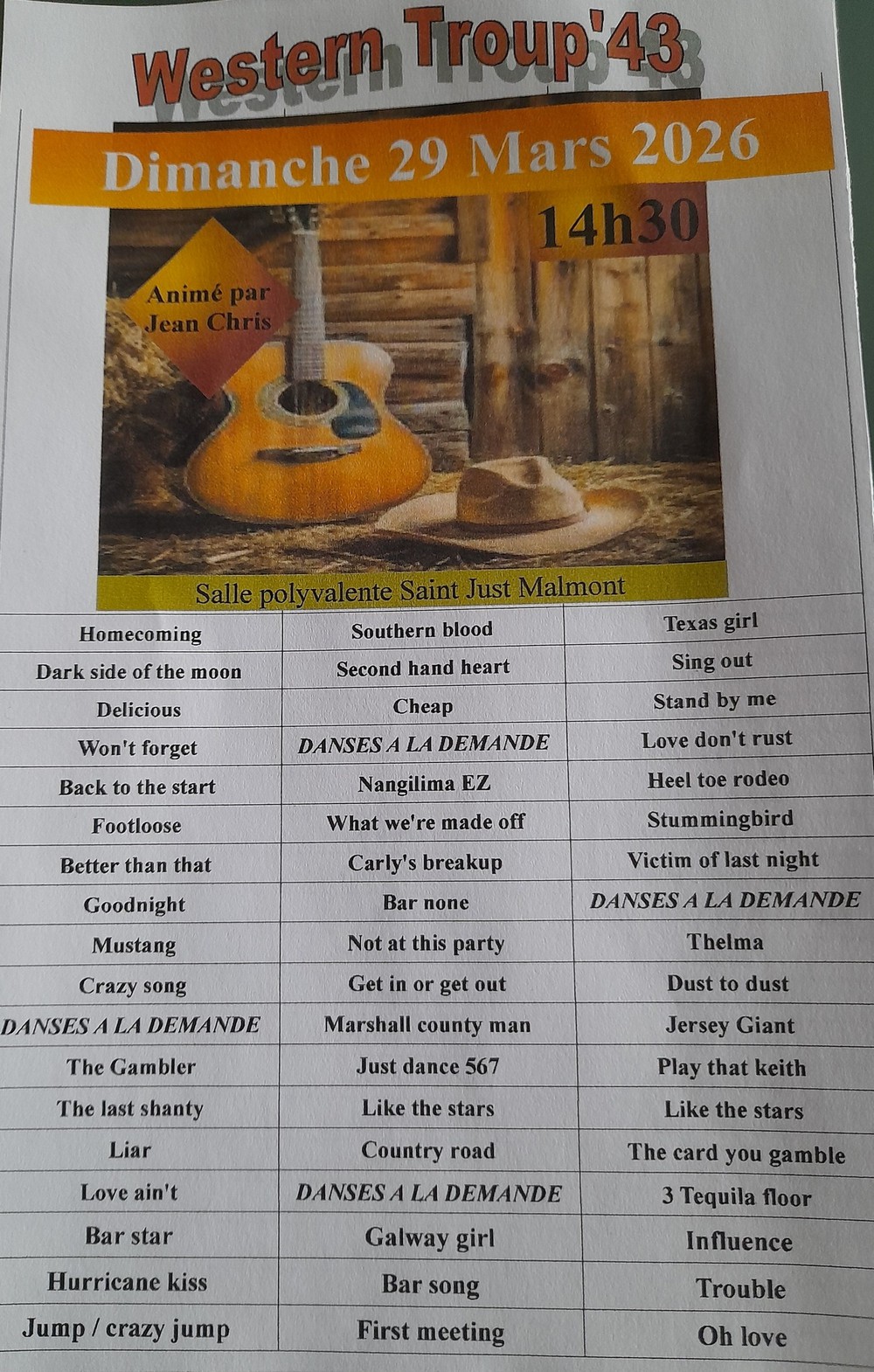 Western Troup'43

Dimanche 29 Mars 2026

14h30

Animé par
Jean Chris

Salle polyvalente Saint Just Malmont

| Homecoming | Southern blood | Texas girl |
|---|---|---|
| Dark side of the moon | Second hand heart | Sing out |
| Delicious | Cheap | Stand by me |
| Won't forget | DANSES A LA DEMANDE | Love don't rust |
| Back to the start | Nangilima EZ | Heel toe rodeo |
| Footloose | What we're made off | Stummingbird |
| Better than that | Carly's breakup | Victim of last night |
| Goodnight | Bar none | DANSES A LA DEMANDE |
| Mustang | Not at this party | Thelma |
| Crazy song | Get in or get out | Dust to dust |
| DANSES A LA DEMANDE | Marshall county man | Jersey Giant |
| The Gambler | Just dance 567 | Play that keith |
| The last shanty | Like the stars | Like the stars |
| Liar | Country road | The card you gamble |
| Love ain't | DANSES A LA DEMANDE | 3 Tequila floor |
| Bar star | Galway girl | Influence |
| Hurricane kiss | Bar song | Trouble |
| Jump / crazy jump | First meeting | Oh love |